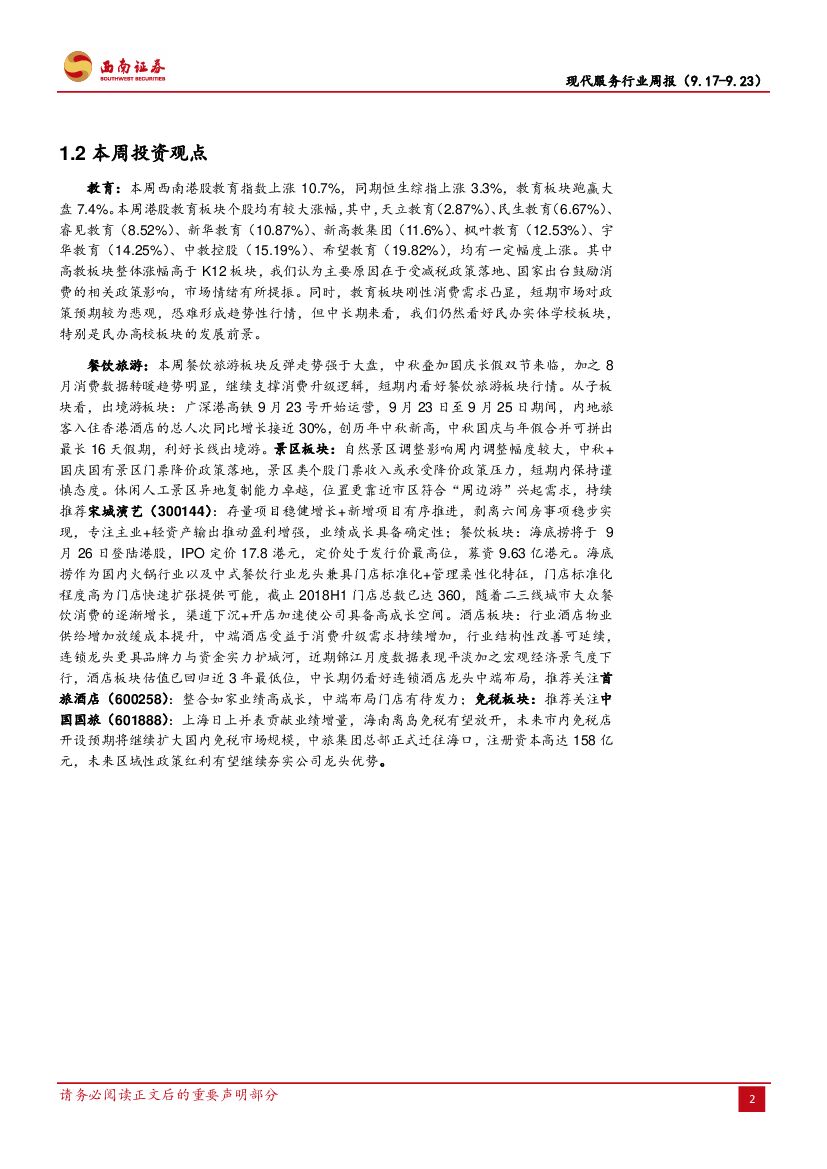 西南证券
SOUTHWEST SECURITIES

现代服务行业周报（9.17-9.23）

1.2 本周投资观点

教育：本周西南港股教育指数上涨 10.7%，同期恒生综指上涨 3.3%，教育板块跑赢大盘 7.4%。本周港股教育板块个股均有较大涨幅，其中，天立教育（2.87%）、民生教育（6.67%）、睿见教育（8.52%）、新华教育（10.87%）、新高教集团（11.6%）、枫叶教育（12.53%）、宇华教育（14.25%）、中教控股（15.19%）、希望教育（19.82%），均有一定幅度上涨。其中高教板块整体涨幅高于 K12 板块，我们认为主要原因在于受减税政策落地、国家出台鼓励消费的相关政策影响，市场情绪有所提振。同时，教育板块刚性消费需求凸显，短期市场对政策预期较为悲观，恐难形成趋势性行情，但中长期来看，我们仍然看好民办实体学校板块，特别是民办高校板块的发展前景。

餐饮旅游：本周餐饮旅游板块反弹走势强于大盘，中秋叠加国庆长假双节来临，加之 8 月消费数据转暖趋势明显，继续支撑消费升级逻辑，短期内看好餐饮旅游板块行情。从子板块看，出境游板块：广深港高铁 9 月 23 号开始运营，9 月 23 日至 9 月 25 日期间，内地旅客入住香港酒店的总人次同比增长接近 30%，创历年中秋新高，中秋国庆与年假合并可拼出最长 16 天假期，利好长线出境游。景区板块：自然景区调整影响周内调整幅度较大，中秋+国庆国有景区门票降价政策落地，景区类个股门票收入或承受降价政策压力，短期内保持谨慎态度。休闲人工景区异地复制能力卓越，位置更靠近市区符合“周边游”兴起需求，持续推荐宋城演艺（300144）：存量项目稳健增长+新增项目有序推进，剥离六间房事项稳步实现，专注主业+轻资产输出推动盈利增强，业绩成长具备确定性；餐饮板块：海底捞将于 9 月 26 日登陆港股，IPO 定价 17.8 港元，定价处于发行价最高位，募资 9.63 亿港元。海底捞作为国内火锅行业以及中式餐饮行业龙头兼具门店标准化+管理柔性化特征，门店标准化程度高为门店快速扩张提供可能，截止 2018H1 门店总数已达 360，随着二三线城市大众餐饮消费的逐渐增长，渠道下沉+开店加速使公司具备高成长空间。酒店板块：行业酒店物业供给增加放缓成本提升，中端酒店受益于消费升级需求持续增加，行业结构性改善可延续，连锁龙头更具品牌力与资金实力护城河，近期锦江月度数据表现平淡加之宏观经济景气度下行，酒店板块估值已回归近 3 年最低位，中长期仍看好连锁酒店龙头中端布局，推荐关注首旅酒店（600258）：整合如家业绩高成长，中端布局门店有待发力；免税板块：推荐关注中国国旅（601888）：上海日上并表贡献业绩增量，海南离岛免税有望放开，未来市内免税店开设预期将继续扩大国内免税市场规模，中旅集团总部正式迁往海口，注册资本高达 158 亿元，未来区域性政策红利有望继续夯实公司龙头优势。

请务必阅读正文后的重要声明部分

2